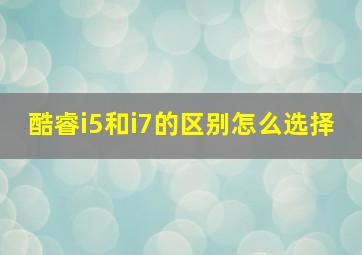 酷睿i5和i7的区别怎么选择